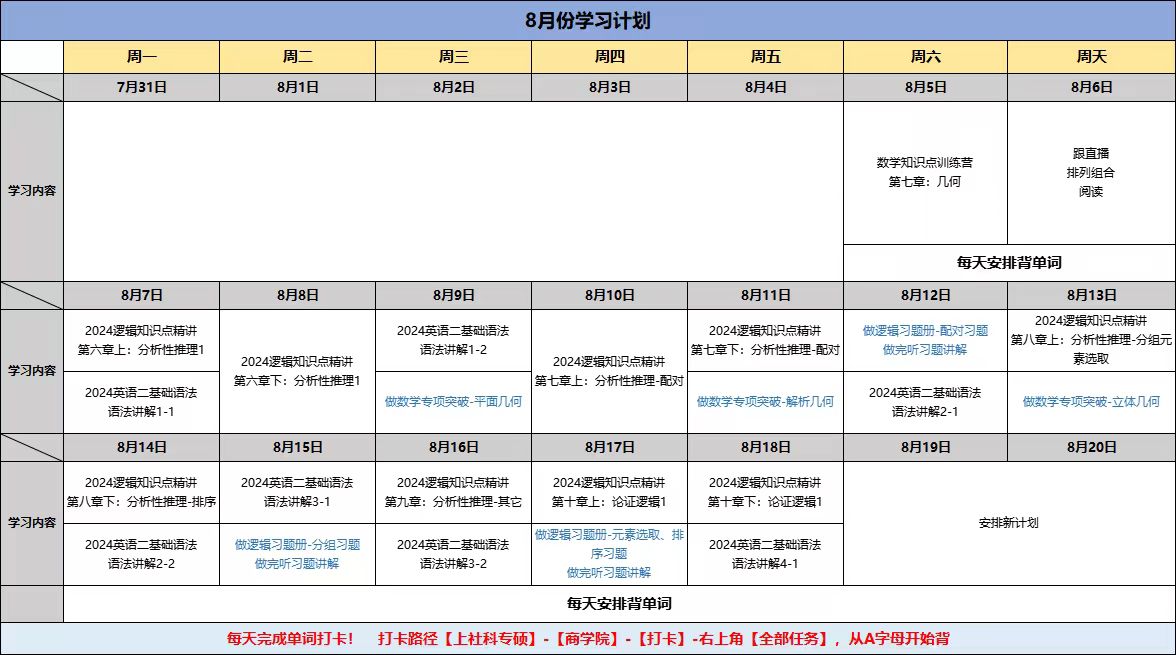 8月份学习计划

| | 周一 | 周二 | 周三 | 周四 | 周五 | 周六 | 周天 |
|---|---|---|---|---|---|---|---|
| | 7月31日 | 8月1日 | 8月2日 | 8月3日 | 8月4日 | 8月5日 | 8月6日 |
| 学习内容 | | | | | | 数学知识点训练营 第七章：几何 | 跟直播 排列组合 阅读 |
| | | | | | | 每天安排背单词 | |
| | 8月7日 | 8月8日 | 8月9日 | 8月10日 | 8月11日 | 8月12日 | 8月13日 |
| 学习内容 | 2024逻辑知识点精讲 第六章上：分析性推理1 | 2024逻辑知识点精讲 第六章下：分析性推理1 | 2024英语二基础语法 语法讲解1-2 | 2024逻辑知识点精讲 第七章上：分析性推理-配对 | 2024逻辑知识点精讲 第七章下：分析性推理-配对 | 做逻辑习题册-配对习题 做完听习题讲解 | 2024逻辑知识点精讲 第八章上：分析性推理-分组元素选取 |
| | 2024英语二基础语法 语法讲解1-1 | | 做数学专项突破-平面几何 | | 做数学专项突破-解析几何 | 2024英语二基础语法 语法讲解2-1 | 做数学专项突破-立体几何 |
| | 8月14日 | 8月15日 | 8月16日 | 8月17日 | 8月18日 | 8月19日 | 8月20日 |
| 学习内容 | 2024逻辑知识点精讲 第八章下：分析性推理-排序 | 2024英语二基础语法 语法讲解3-1 | 2024逻辑知识点精讲 第九章：分析性推理-其它 | 2024逻辑知识点精讲 第十章上：论证逻辑1 | 2024逻辑知识点精讲 第十章下：论证逻辑1 | 安排新计划 | |
| | 2024英语二基础语法 语法讲解2-2 | 做逻辑习题册-分组习题 做完听习题讲解 | 2024英语二基础语法 语法讲解3-2 | 做逻辑习题册-元素选取、排序习题 做完听习题讲解 | 2024英语二基础语法 语法讲解4-1 | | |
| | 每天安排背单词 | | | | | | |

每天完成单词打卡！ 打卡路径【上社科专硕】-【商学院】-【打卡】-右上角【全部任务】，从A字母开始背